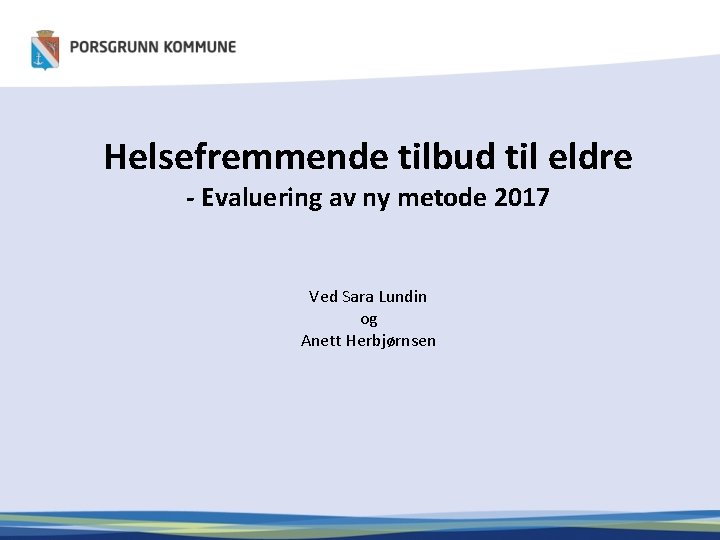 PORSGRUNN KOMMUNE

Helsefremmende tilbud til eldre
- Evaluering av ny metode 2017

Ved Sara Lundin
og
Anett Herbjørnsen